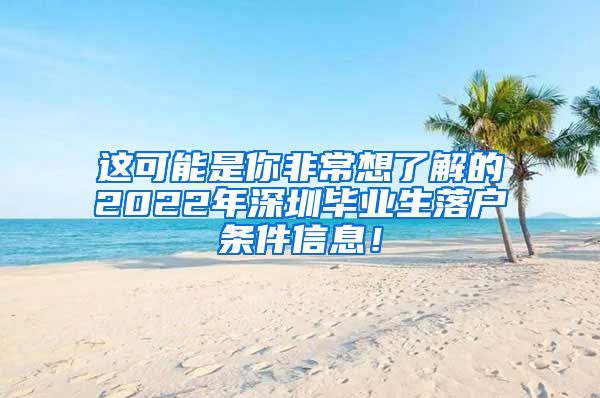 这可能是你非常想了解的2022年深圳毕业生落户条件信息！